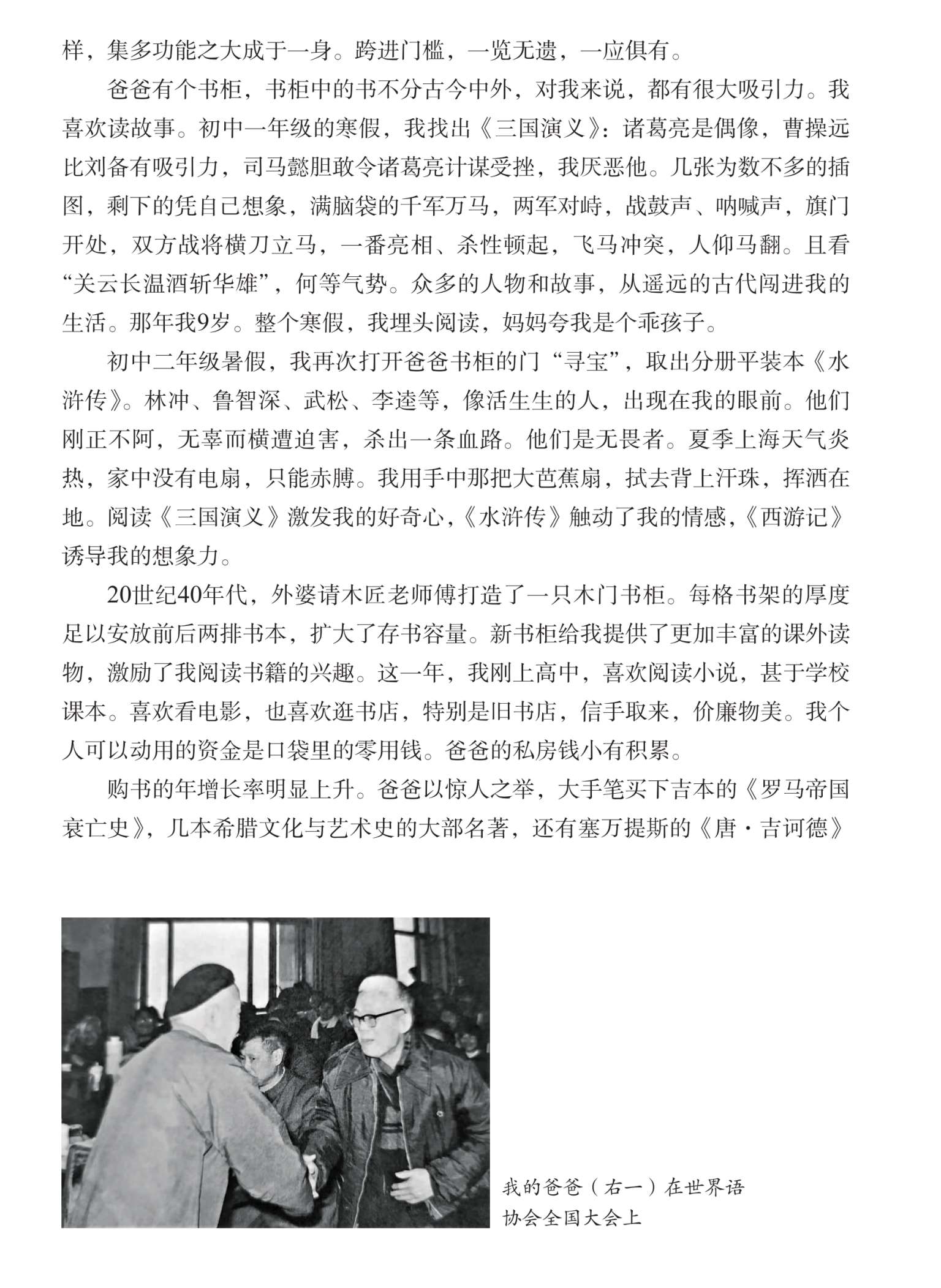 样，集多功能之大成于一身。跨进门槛，一览无遗，一应俱有。

爸爸有个书柜，书柜中的书不分古今中外，对我来说，都有很大吸引力。我喜欢读故事。初中一年级的寒假，我找出《三国演义》：诸葛亮是偶像，曹操远比刘备有吸引力，司马懿胆敢令诸葛亮计谋受挫，我厌恶他。几张为数不多的插图，剩下的凭自己想象，满脑袋的千军万马，两军对峙，战鼓声、呐喊声，旗门开处，双方战将横刀立马，一番亮相、杀性顿起，飞马冲突，人仰马翻。且看“关云长温酒斩华雄”，何等气势。众多的人物和故事，从遥远的古代闯进我的生活。那年我9岁。整个寒假，我埋头阅读，妈妈夸我是个乖孩子。

初中二年级暑假，我再次打开爸爸书柜的门“寻宝”，取出分册平装本《水浒传》。林冲、鲁智深、武松、李逵等，像活生生的人，出现在我的眼前。他们刚正不阿，无辜而横遭迫害，杀出一条血路。他们是无畏者。夏季上海天气炎热，家中没有电扇，只能赤膊。我用手中那把大芭蕉扇，拭去背上汗珠，挥洒在地。阅读《三国演义》激发我的好奇心，《水浒传》触动了我的情感，《西游记》诱导我的想象力。

20世纪40年代，外婆请木匠老师傅打造了一只木门书柜。每格书架的厚度足以安放前后两排书本，扩大了存书容量。新书柜给我提供了更加丰富的课外读物，激励了我阅读书籍的兴趣。这一年，我刚上高中，喜欢阅读小说，甚于学校课本。喜欢看电影，也喜欢逛书店，特别是旧书店，信手取来，价廉物美。我个人可以动用的资金是口袋里的零用钱。爸爸的私房钱小有积累。

购书的年增长率明显上升。爸爸以惊人之举，大手笔买下吉本的《罗马帝国衰亡史》，几本希腊文化与艺术史的大部名著，还有塞万提斯的《唐·吉诃德》

我的爸爸（右一）在世界语协会全国大会上